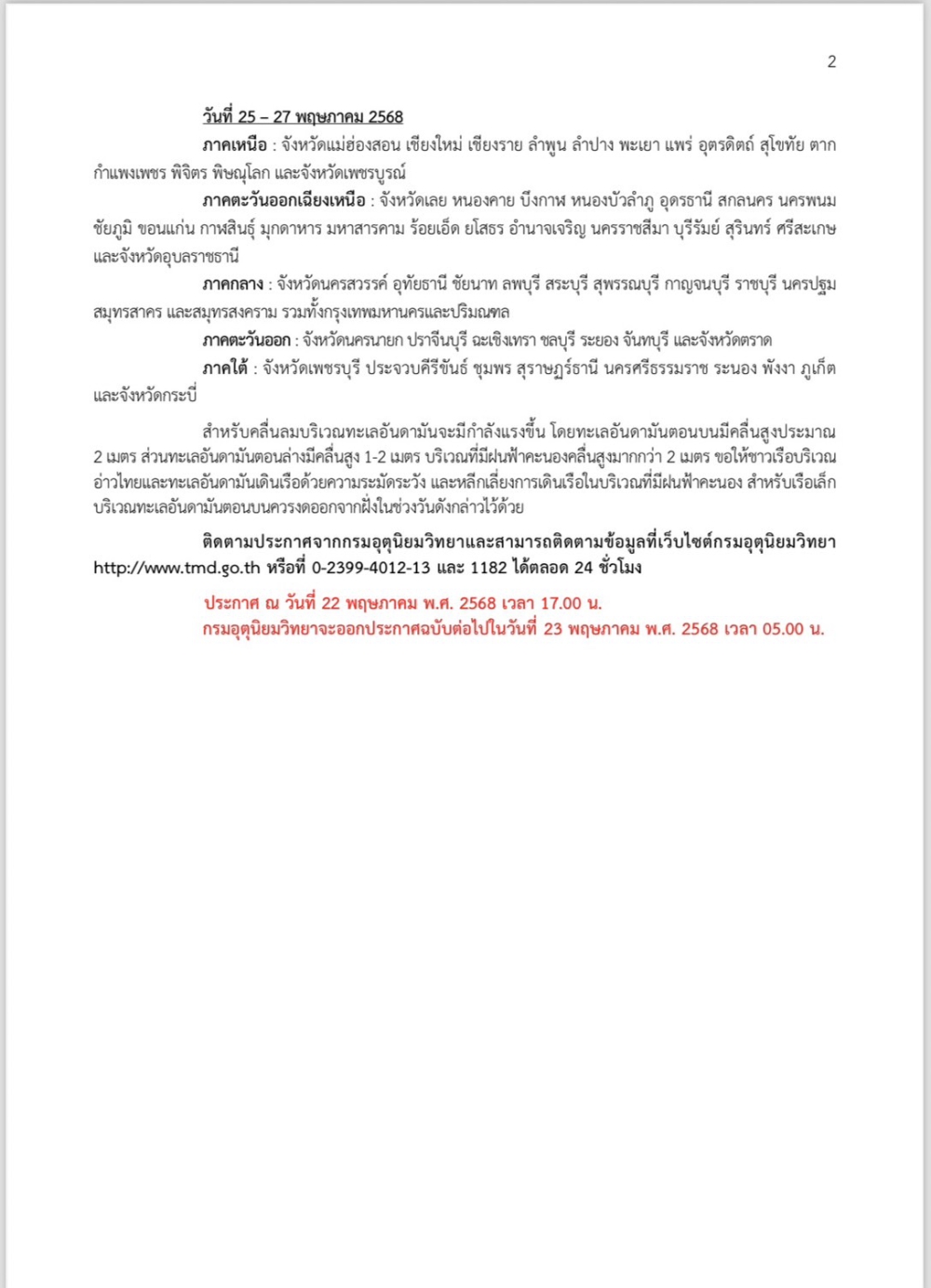 2

วันที่ 25 – 27 พฤษภาคม 2568

ภาคเหนือ : จังหวัดแม่ฮ่องสอน เชียงใหม่ เชียงราย ลำพูน ลำปาง พะเยา แพร่ อุตรดิตถ์ สุโขทัย ตาก กำแพงเพชร พิจิตร พิษณุโลก และจังหวัดเพชรบูรณ์

ภาคตะวันออกเฉียงเหนือ : จังหวัดเลย หนองคาย บึงกาฬ หนองบัวลำภู อุดรธานี สกลนคร นครพนม ชัยภูมิ ขอนแก่น กาฬสินธุ์ มุกดาหาร มหาสารคาม ร้อยเอ็ด ยโสธร อำนาจเจริญ นครราชสีมา บุรีรัมย์ สุรินทร์ ศรีสะเกษ และจังหวัดอุบลราชธานี

ภาคกลาง : จังหวัดนครสวรรค์ อุทัยธานี ชัยนาท ลพบุรี สระบุรี สุพรรณบุรี กาญจนบุรี ราชบุรี นครปฐม สมุทรสาคร และสมุทรสงคราม รวมทั้งกรุงเทพมหานครและปริมณฑล

ภาคตะวันออก : จังหวัดนครนายก ปราจีนบุรี ฉะเชิงเทรา ชลบุรี ระยอง จันทบุรี และจังหวัดตราด

ภาคใต้ : จังหวัดเพชรบุรี ประจวบคีรีขันธ์ ชุมพร สุราษฎร์ธานี นครศรีธรรมราช ระนอง พังงา ภูเก็ต และจังหวัดกระบี่

สำหรับคลื่นลมบริเวณทะเลอันดามันจะมีกำลังแรงขึ้น โดยทะเลอันดามันตอนบนมีคลื่นสูงประมาณ 2 เมตร ส่วนทะเลอันดามันตอนล่างมีคลื่นสูง 1-2 เมตร บริเวณที่มีฝนฟ้าคะนองคลื่นสูงมากกว่า 2 เมตร ขอให้ชาวเรือบริเวณอ่าวไทยและทะเลอันดามันเดินเรือด้วยความระมัดระวัง และหลีกเลี่ยงการเดินเรือในบริเวณที่มีฝนฟ้าคะนอง สำหรับเรือเล็กบริเวณทะเลอันดามันตอนบนควรงดออกจากฝั่งในช่วงวันดังกล่าวไว้ด้วย

ติดตามประกาศจากกรมอุตุนิยมวิทยาและสามารถติดตามข้อมูลที่เว็บไซต์กรมอุตุนิยมวิทยา http://www.tmd.go.th หรือที่ 0-2399-4012-13 และ 1182 ได้ตลอด 24 ชั่วโมง

ประกาศ ณ วันที่ 22 พฤษภาคม พ.ศ. 2568 เวลา 17.00 น.
กรมอุตุนิยมวิทยาจะออกประกาศฉบับต่อไปในวันที่ 23 พฤษภาคม พ.ศ. 2568 เวลา 05.00 น.